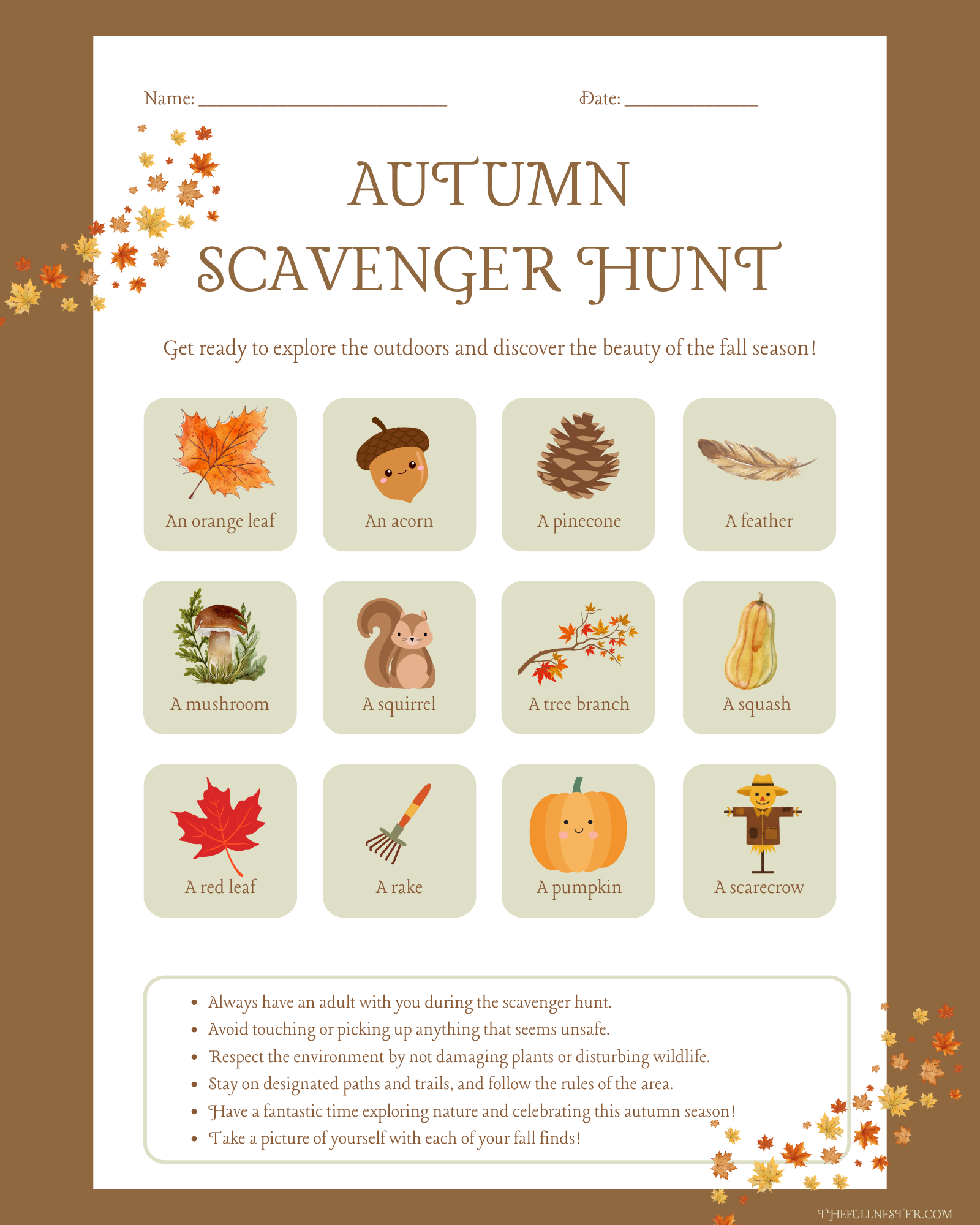 Name: ____ Date: ____

AUTUMN
SCAVENGER HUNT

Get ready to explore the outdoors and discover the beauty of the fall season!

An orange leaf

An acorn

A pinecone

A feather

A mushroom

A squirrel

A tree branch

A squash

A red leaf

A rake

A pumpkin

A scarecrow

• Always have an adult with you during the scavenger hunt.
• Avoid touching or picking up anything that seems unsafe.
• Respect the environment by not damaging plants or disturbing wildlife.
• Stay on designated paths and trails, and follow the rules of the area.
• Have a fantastic time exploring nature and celebrating this autumn season!
• Take a picture of yourself with each of your fall finds!

THEFULLNESTER.COM